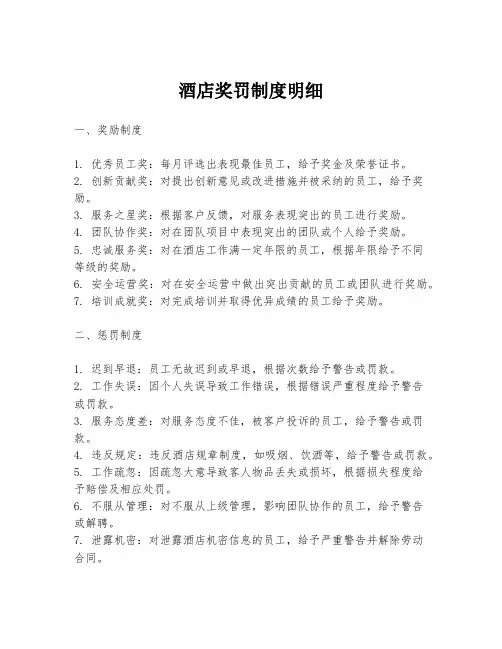 酒店奖罚制度明细

一、奖励制度

1. 优秀员工奖：每月评选出表现最佳员工，给予奖金及荣誉证书。
2. 创新贡献奖：对提出创新意见或改进措施并被采纳的员工，给予奖励。
3. 服务之星奖：根据客户反馈，对服务表现突出的员工进行奖励。
4. 团队协作奖：对在团队项目中表现突出的团队或个人给予奖励。
5. 忠诚服务奖：对在酒店工作满一定年限的员工，根据年限给予不同等级的奖励。
6. 安全运营奖：对在安全运营中做出突出贡献的员工或团队进行奖励。
7. 培训成就奖：对完成培训并取得优异成绩的员工给予奖励。

二、惩罚制度

1. 迟到早退：员工无故迟到或早退，根据次数给予警告或罚款。
2. 工作失误：因个人失误导致工作错误，根据错误严重程度给予警告或罚款。
3. 服务态度差：对服务态度不佳，被客户投诉的员工，给予警告或罚款。
4. 违反规定：违反酒店规章制度，如吸烟、饮酒等，给予警告或罚款。
5. 工作疏忽：因疏忽大意导致客人物品丢失或损坏，根据损失程度给予赔偿及相应处罚。
6. 不服从管理：对不服从上级管理，影响团队协作的员工，给予警告或解聘。
7. 泄露机密：对泄露酒店机密信息的员工，给予严重警告并解除劳动合同。